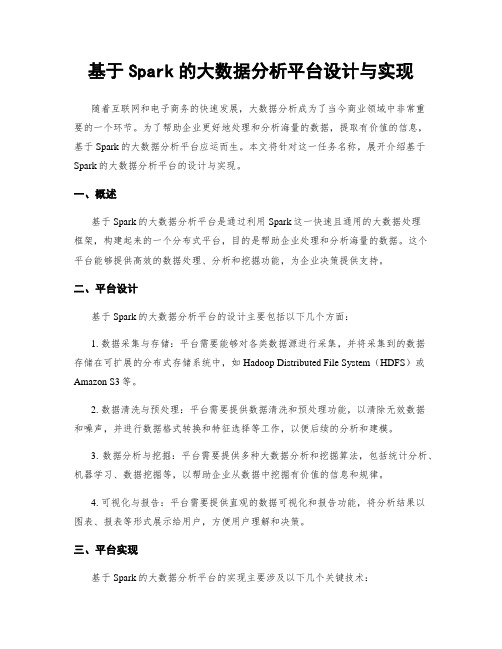 基于 Spark 的大数据分析平台设计与实现

随着互联网和电子商务的快速发展，大数据分析成为了当今商业领域中非常重要的一个环节。为了帮助企业更好地处理和分析海量的数据，提取有价值的信息，基于 Spark 的大数据分析平台应运而生。本文将针对这一任务名称，展开介绍基于 Spark 的大数据分析平台的设计与实现。

一、概述

基于 Spark 的大数据分析平台是通过利用 Spark 这一快速且通用的大数据处理框架，构建起来的一个分布式平台，目的是帮助企业处理和分析海量的数据。这个平台能够提供高效的数据处理、分析和挖掘功能，为企业决策提供支持。

二、平台设计

基于 Spark 的大数据分析平台的设计主要包括以下几个方面：

1. 数据采集与存储：平台需要能够对各类数据源进行采集，并将采集到的数据存储在可扩展的分布式存储系统中，如 Hadoop Distributed File System（HDFS）或 Amazon S3 等。

2. 数据清洗与预处理：平台需要提供数据清洗和预处理功能，以清除无效数据和噪声，并进行数据格式转换和特征选择等工作，以便后续的分析和建模。

3. 数据分析与挖掘：平台需要提供多种大数据分析和挖掘算法，包括统计分析、机器学习、数据挖掘等，以帮助企业从数据中挖掘有价值的信息和规律。

4. 可视化与报告：平台需要提供直观的数据可视化和报告功能，将分析结果以图表、报表等形式展示给用户，方便用户理解和决策。

三、平台实现

基于 Spark 的大数据分析平台的实现主要涉及以下几个关键技术：